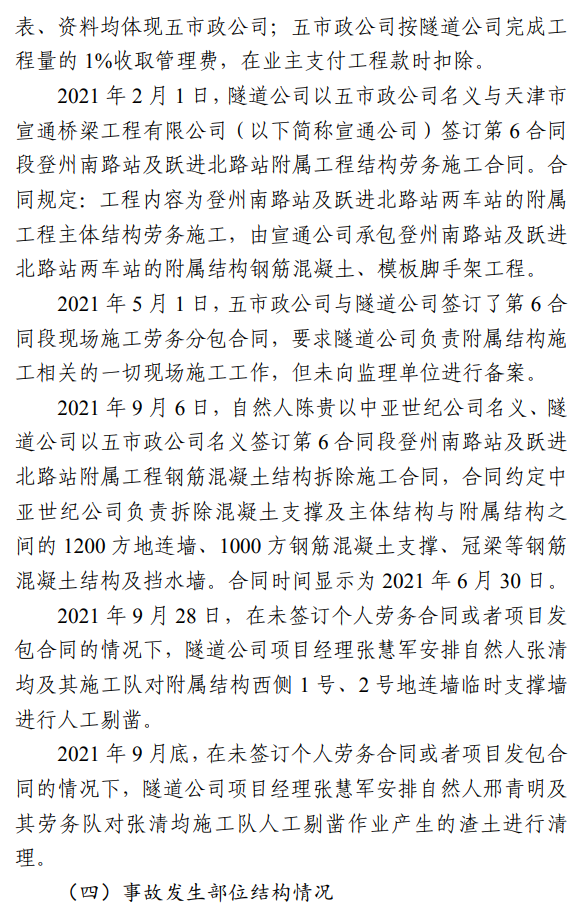 表、资料均体现五市政公司；五市政公司按隧道公司完成工程量的 1%收取管理费，在业主支付工程款时扣除。

2021 年 2 月 1 日，隧道公司以五市政公司名义与天津市宣通桥梁工程有限公司（以下简称宣通公司）签订第 6 合同段登州南路站及跃进北路站附属工程结构劳务施工合同。合同规定：工程内容为登州南路站及跃进北路站两车站的附属工程主体结构劳务施工，由宣通公司承包登州南路站及跃进北路站两车站的附属结构钢筋混凝土、模板脚手架工程。

2021 年 5 月 1 日，五市政公司与隧道公司签订了第 6 合同段现场施工劳务分包合同，要求隧道公司负责附属结构施工相关的一切现场施工工作，但未向监理单位进行备案。

2021 年 9 月 6 日，自然人陈贵以中亚世纪公司名义、隧道公司以五市政公司名义签订第 6 合同段登州南路站及跃进北路站附属工程钢筋混凝土结构拆除施工合同，合同约定中亚世纪公司负责拆除混凝土支撑及主体结构与附属结构之间的 1200 方地连墙、1000 方钢筋混凝土支撑、冠梁等钢筋混凝土结构及挡水墙。合同时间显示为 2021 年 6 月 30 日。

2021 年 9 月 28 日，在未签订个人劳务合同或者项目发包合同的情况下，隧道公司项目经理张慧军安排自然人张清均及其施工队对附属结构西侧 1 号、2 号地连墙临时支撑墙进行人工剔凿。

2021 年 9 月底，在未签订个人劳务合同或者项目发包合同的情况下，隧道公司项目经理张慧军安排自然人邢青明及其劳务队对张清均施工队人工剔凿作业产生的渣土进行清理。

（四）事故发生部位结构情况